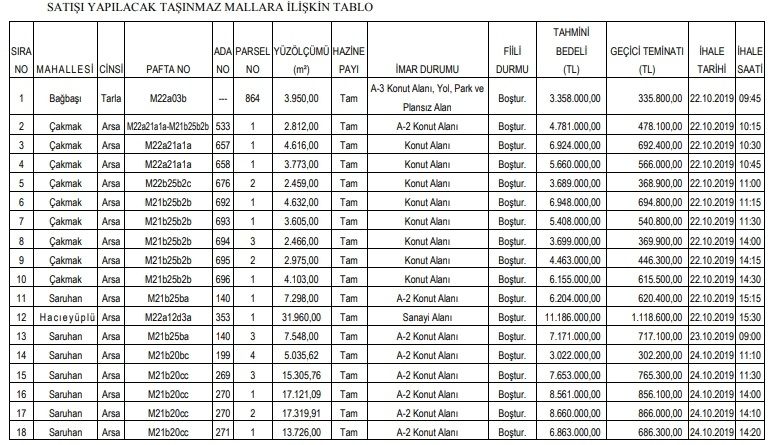 SATIŞI YAPILACAK TAŞINMAZ MALLARA İLİŞKİN TABLO

| SIRA NO | MAHALLESİ | CİNSİ | PAFTA NO | ADA NO | PARSEL NO | YÜZÖLÇÜMÜ (m²) | HAZİNE PAYI | İMAR DURUMU | FİİLİ DURMU | TAHMİNİ BEDELİ (TL) | GEÇİCİ TEMİNATI (TL) | İHALE TARİHİ | İHALE SAATİ |
|---|---|---|---|---|---|---|---|---|---|---|---|---|---|
| 1 | Bağbaşı | Tarla | M22a03b | --- | 864 | 3.950,00 | Tam | A-3 Konut Alanı, Yol, Park ve Plansız Alan | Boştur. | 3.358.000,00 | 335.800,00 | 22.10.2019 | 09:45 |
| 2 | Çakmak | Arsa | M22a21a1a-M21b25b2b | 533 | 1 | 2.812,00 | Tam | A-2 Konut Alanı | Boştur. | 4.781.000,00 | 478.100,00 | 22.10.2019 | 10:15 |
| 3 | Çakmak | Arsa | M22a21a1a | 657 | 1 | 4.616,00 | Tam | Konut Alanı | Boştur. | 6.924.000,00 | 692.400,00 | 22.10.2019 | 10:30 |
| 4 | Çakmak | Arsa | M22a21a1a | 658 | 1 | 3.773,00 | Tam | Konut Alanı | Boştur. | 5.660.000,00 | 566.000,00 | 22.10.2019 | 10:45 |
| 5 | Çakmak | Arsa | M22b25b2c | 676 | 2 | 2.459,00 | Tam | Konut Alanı | Boştur. | 3.689.000,00 | 368.900,00 | 22.10.2019 | 11:00 |
| 6 | Çakmak | Arsa | M21b25b2b | 692 | 1 | 4.632,00 | Tam | Konut Alanı | Boştur. | 6.948.000,00 | 694.800,00 | 22.10.2019 | 11:15 |
| 7 | Çakmak | Arsa | M21b25b2b | 693 | 1 | 3.605,00 | Tam | Konut Alanı | Boştur. | 5.408.000,00 | 540.800,00 | 22.10.2019 | 11:30 |
| 8 | Çakmak | Arsa | M21b25b2b | 694 | 3 | 2.466,00 | Tam | Konut Alanı | Boştur. | 3.699.000,00 | 369.900,00 | 22.10.2019 | 14:00 |
| 9 | Çakmak | Arsa | M21b25b2b | 695 | 2 | 2.975,00 | Tam | Konut Alanı | Boştur. | 4.463.000,00 | 446.300,00 | 22.10.2019 | 14:15 |
| 10 | Çakmak | Arsa | M21b25b2b | 696 | 1 | 4.103,00 | Tam | Konut Alanı | Boştur. | 6.155.000,00 | 615.500,00 | 22.10.2019 | 14:30 |
| 11 | Saruhan | Arsa | M21b25ba | 140 | 1 | 7.298,00 | Tam | A-2 Konut Alanı | Boştur. | 6.204.000,00 | 620.400,00 | 22.10.2019 | 15:15 |
| 12 | Hacıeyüplü | Arsa | M22a12d3a | 353 | 1 | 31.960,00 | Tam | Sanayi Alanı | Boştur. | 11.186.000,00 | 1.118.600,00 | 22.10.2019 | 15:30 |
| 13 | Saruhan | Arsa | M21b25ba | 140 | 3 | 7.548,00 | Tam | A-2 Konut Alanı | Boştur. | 7.171.000,00 | 717.100,00 | 23.10.2019 | 09:00 |
| 14 | Saruhan | Arsa | M21b20bc | 199 | 4 | 5.035,62 | Tam | A-2 Konut Alanı | Boştur. | 3.022.000,00 | 302.200,00 | 24.10.2019 | 11:10 |
| 15 | Saruhan | Arsa | M21b20cc | 269 | 3 | 15.305,76 | Tam | A-2 Konut Alanı | Boştur. | 7.653.000,00 | 765.300,00 | 24.10.2019 | 11:30 |
| 16 | Saruhan | Arsa | M21b20cc | 270 | 1 | 17.121,09 | Tam | A-2 Konut Alanı | Boştur. | 8.561.000,00 | 856.100,00 | 24.10.2019 | 14:00 |
| 17 | Saruhan | Arsa | M21b20cc | 270 | 2 | 17.319,91 | Tam | A-2 Konut Alanı | Boştur. | 8.660.000,00 | 866.000,00 | 24.10.2019 | 14:10 |
| 18 | Saruhan | Arsa | M21b20cc | 271 | 1 | 13.726,00 | Tam | A-2 Konut Alanı | Boştur. | 6.863.000,00 | 686.300,00 | 24.10.2019 | 14:20 |